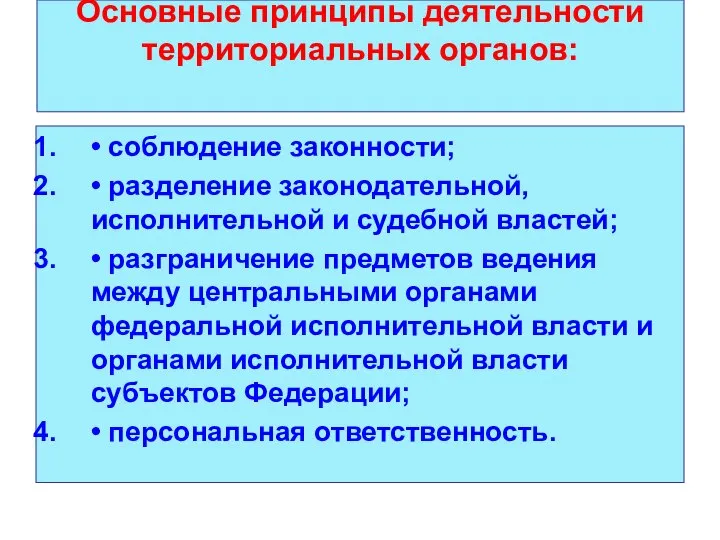 Основные принципы деятельности территориальных органов:

1. • соблюдение законности;
2. • разделение законодательной, исполнительной и судебной властей;
3. • разграничение предметов ведения между центральными органами федеральной исполнительной власти и органами исполнительной власти субъектов Федерации;
4. • персональная ответственность.